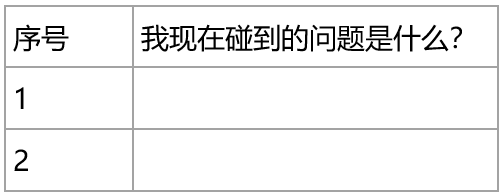 | 序号 | 我现在碰到的问题是什么? |
|---|---|
| 1 | |
| 2 | |